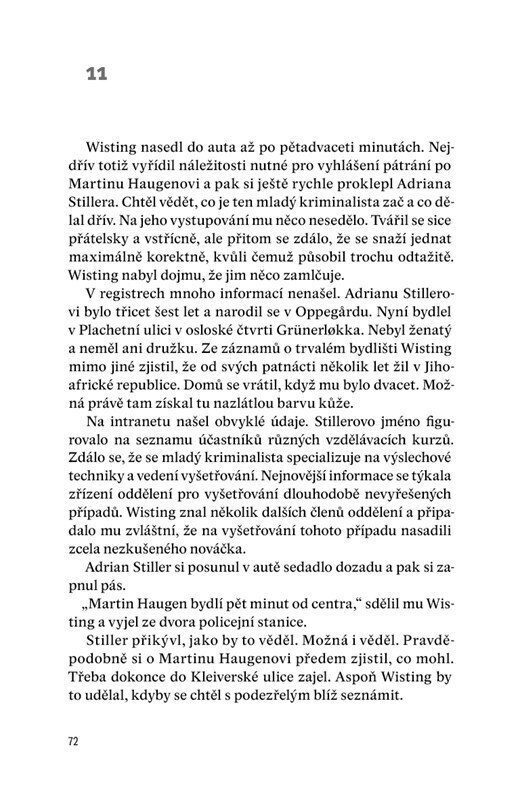 11

Wisting nasedl do auta až po pětadvaceti minutách. Nejdřív totiž vyřídil náležitosti nutné pro vyhlášení pátrání po Martinu Haugenovi a pak si ještě rychle proklepl Adriana Stillera. Chtěl vědět, co je ten mladý kriminalista zač a co dělal dřív. Na jeho vystupování mu něco nesedělo. Tvářil se sice přátelsky a vstřícně, ale přitom se zdálo, že se snaží jednat maximálně korektně, kvůli čemuž působil trochu odtažitě. Wisting nabyl dojmu, že jim něco zamlčuje.

V registrech mnoho informací nenašel. Adrianu Stillerovi bylo třicet šest let a narodil se v Oppegårdu. Nyní bydlel v Plachetní ulici v osloské čtvrti Grünerløkka. Nebyl ženatý a neměl ani družku. Ze záznamů o trvalém bydlišti Wisting mimo jiné zjistil, že od svých patnácti několik let žil v Jihoafrické republice. Domů se vrátil, když mu bylo dvacet. Možná právě tam získal tu nazlátlou barvu kůže.

Na intranetu našel obvyklé údaje. Stillerovo jméno figurovalo na seznamu účastníků různých vzdělávacích kurzů. Zdálo se, že se mladý kriminalista specializuje na výslechové techniky a vedení vyšetřování. Nejnovější informace se týkala zřízení oddělení pro vyšetřování dlouhodobě nevyřešených případů. Wisting znal několik dalších členů oddělení a připadalo mu zvláštní, že na vyšetřování tohoto případu nasadili zcela nezkušeného nováčka.

Adrian Stiller si posunul v autě sedadlo dozadu a pak si zapnul pás.

„Martin Haugen bydlí pět minut od centra," sdělil mu Wisting a vyjel ze dvora policejní stanice.

Stiller přikývl, jako by to věděl. Možná i věděl. Pravděpodobně si o Martinu Haugenovi předem zjistil, co mohl. Třeba dokonce do Kleiverské ulice zajel. Aspoň Wisting by to udělal, kdyby se chtěl s podezřelým blíž seznámit.

72